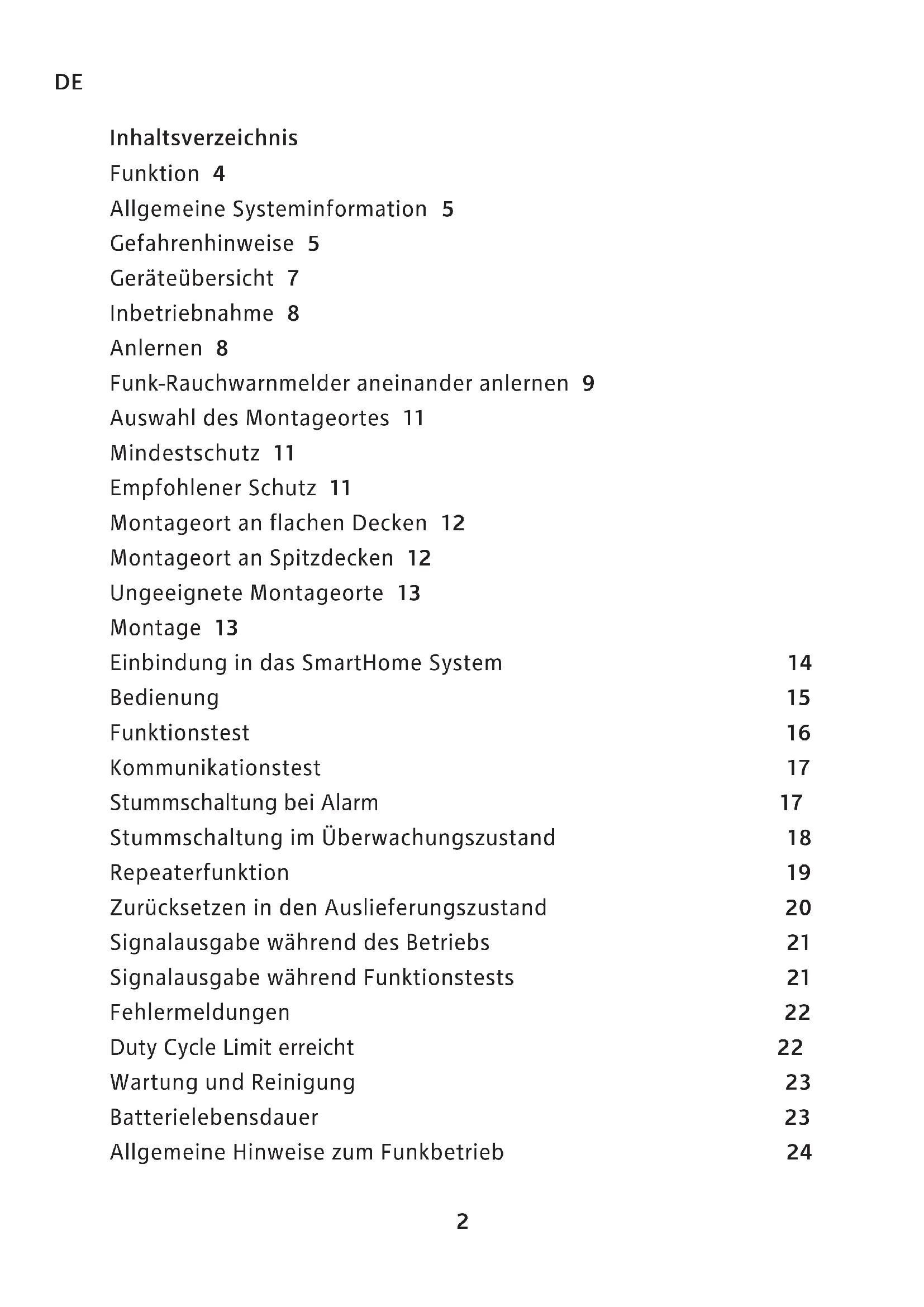 DE

Inhaltsverzeichnis
Funktion 4
Allgemeine Systeminformation 5
Gefahrenhinweise 5
Geräteübersicht 7
Inbetriebnahme 8
Anlernen 8
Funk-Rauchwarnmelder aneinander anlernen 9
Auswahl des Montageortes 11
Mindestschutz 11
Empfohlener Schutz 11
Montageort an flachen Decken 12
Montageort an Spitzdecken 12
Ungeeignete Montageorte 13
Montage 13
Einbindung in das SmartHome System 14
Bedienung 15
Funktionstest 16
Kommunikationstest 17
Stummschaltung bei Alarm 17
Stummschaltung im Überwachungszustand 18
Repeaterfunktion 19
Zurücksetzen in den Auslieferungszustand 20
Signalausgabe während des Betriebs 21
Signalausgabe während Funktionstests 21
Fehlermeldungen 22
Duty Cycle Limit erreicht 22
Wartung und Reinigung 23
Batterielebensdauer 23
Allgemeine Hinweise zum Funkbetrieb 24

2